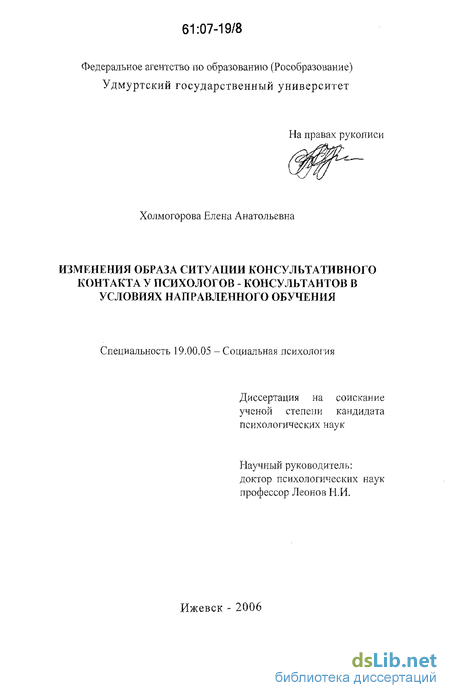 61:07-19/8

Федеральное агентство по образованию (Рособразование)
Удмуртский государственный университет

На правах рукописи

Холмогорова Елена Анатольевна

ИЗМЕНЕНИЯ ОБРАЗА СИТУАЦИИ КОНСУЛЬТАТИВНОГО КОНТАКТА У ПСИХОЛОГОВ - КОНСУЛЬТАНТОВ В УСЛОВИЯХ НАПРАВЛЕННОГО ОБУЧЕНИЯ

Специальность 19.00.05 – Социальная психология

Диссертация на соискание ученой степени кандидата психологических наук

Научный руководитель:
доктор психологических наук
профессор Леонов Н.И.

Ижевск - 2006

dsLib.net
библиотека диссертаций